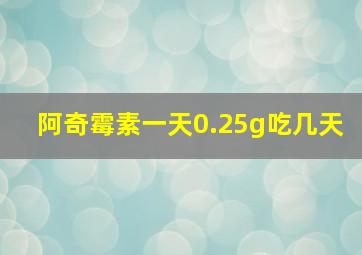 阿奇霉素一天0.25g吃几天